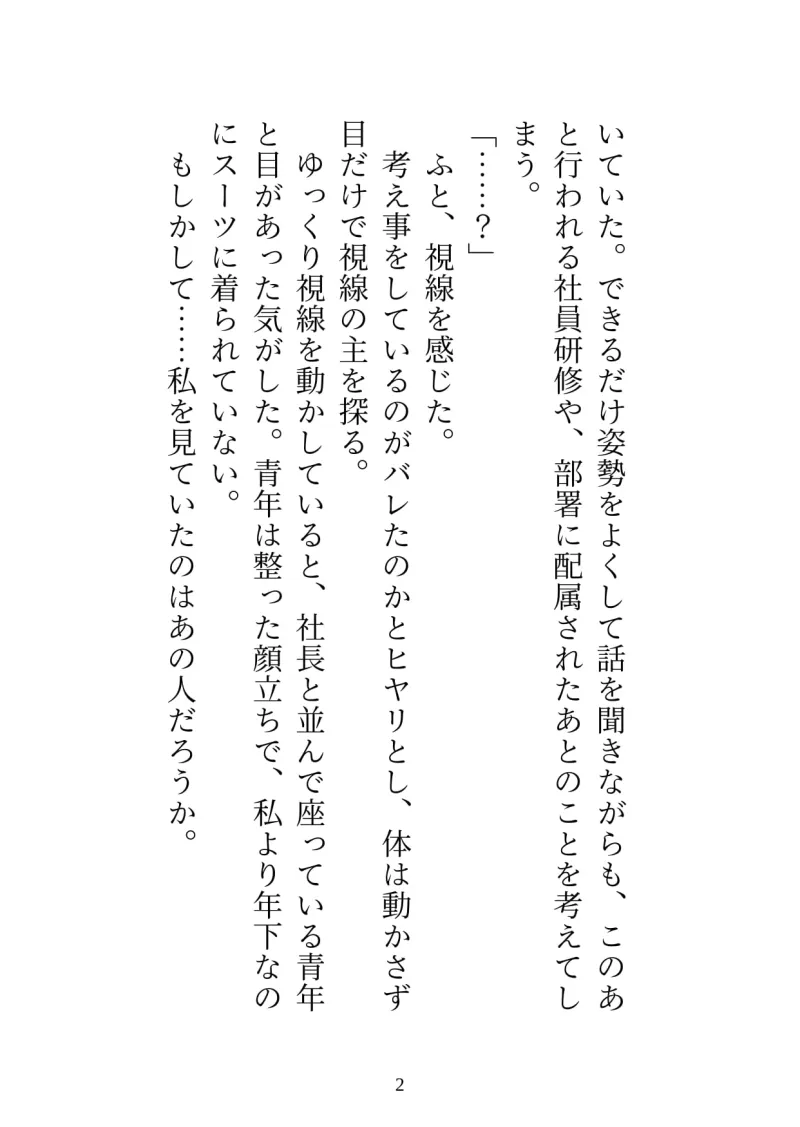 いていた。できるだけ姿勢をよくして話を聞きながらも、このあと行われる社員研修や、部署に配属されたあとのことを考えてしまう。

「……？」

ふと、視線を感じた。

考え事をしているのがバレたのかとヒヤリとし、体は動かさず目だけで視線の主を探る。

ゆっくり視線を動かしていると、社長と並んで座っている青年と目があった気がした。青年は整った顔立ちで、私より年下なのにスーツに着られていない。

もしかして……私を見ていたのはあの人だろうか。

2